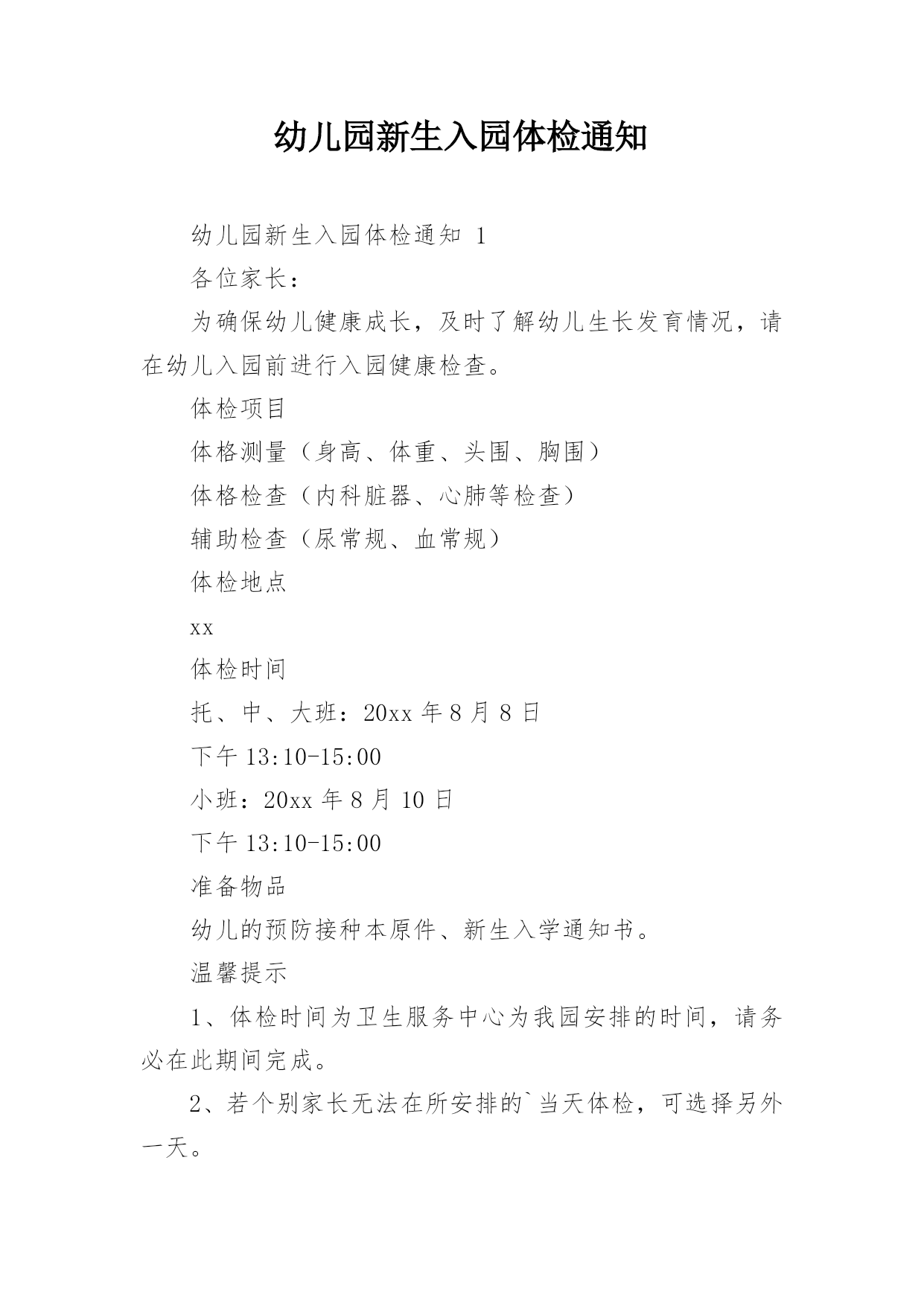 幼儿园新生入园体检通知

幼儿园新生入园体检通知 1

各位家长：

为确保幼儿健康成长，及时了解幼儿生长发育情况，请在幼儿入园前进行入园健康检查。

体检项目

体格测量（身高、体重、头围、胸围）

体格检查（内科脏器、心肺等检查）

辅助检查（尿常规、血常规）

体检地点

xx

体检时间

托、中、大班：20xx 年 8 月 8 日

下午 13:10-15:00

小班：20xx 年 8 月 10 日

下午 13:10-15:00

准备物品

幼儿的预防接种本原件、新生入学通知书。

温馨提示

1、体检时间为卫生服务中心为我园安排的时间，请务必在此期间完成。

2、若个别家长无法在所安排的`当天体检，可选择另外一天。